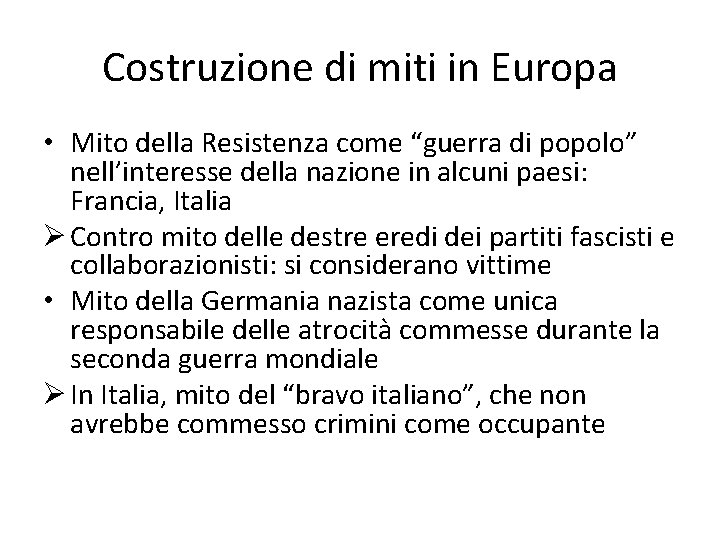 Costruzione di miti in Europa

• Mito della Resistenza come “guerra di popolo” nell’interesse della nazione in alcuni paesi: Francia, Italia

➢ Contro mito delle destre eredi dei partiti fascisti e collaborazionisti: si considerano vittime

• Mito della Germania nazista come unica responsabile delle atrocità commesse durante la seconda guerra mondiale

➢ In Italia, mito del “bravo italiano”, che non avrebbe commesso crimini come occupante